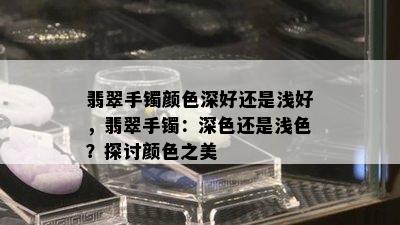 翡翠手镯颜色深好还是浅好，翡翠手镯：深色还是浅色？探讨颜色之美